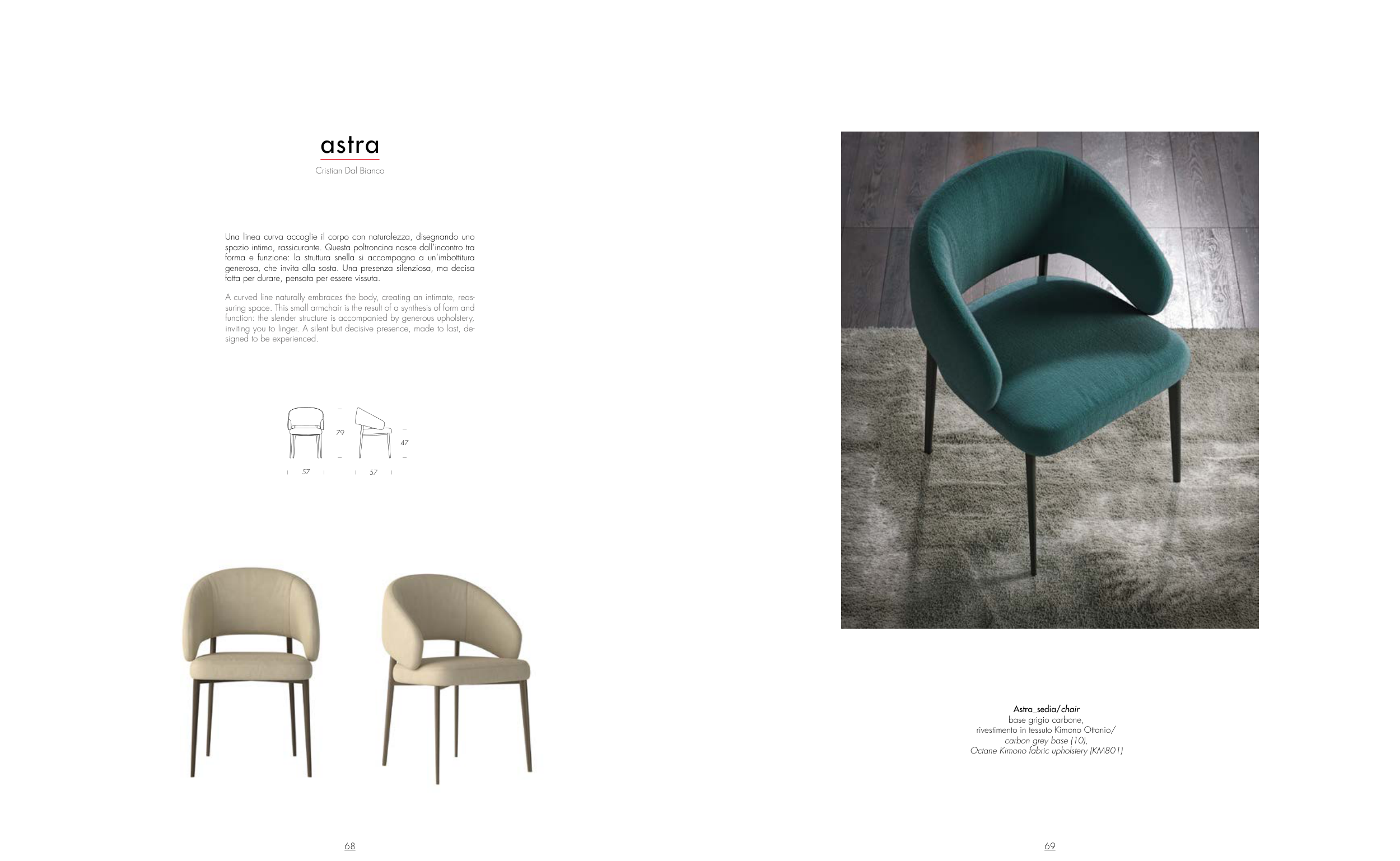 astra

Cristian Dal Bianco

Una linea curva accoglie il corpo con naturalezza, disegnando uno spazio intimo, rassicurante. Questa poltroncina nasce dall'incontro tra forma e funzione: la struttura snella si accompagna a un'imbottitura generosa, che invita alla sosta. Una presenza silenziosa, ma decisa fatta per durare, pensata per essere vissuta.

A curved line naturally embraces the body, creating an intimate, reassuring space. This small armchair is the result of a synthesis of form and function: the slender structure is accompanied by generous upholstery, inviting you to linger. A silent but decisive presence, made to last, designed to be experienced.

79
47
57
57

68

Astra_sedia/chair
base grigio carbone,
rivestimento in tessuto Kimono Ottanio/
carbon grey base (10),
Octane Kimono fabric upholstery (KM801)

69